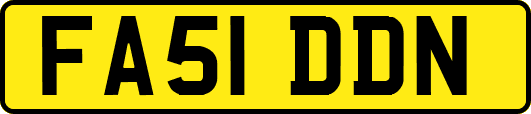 FA51 DDN